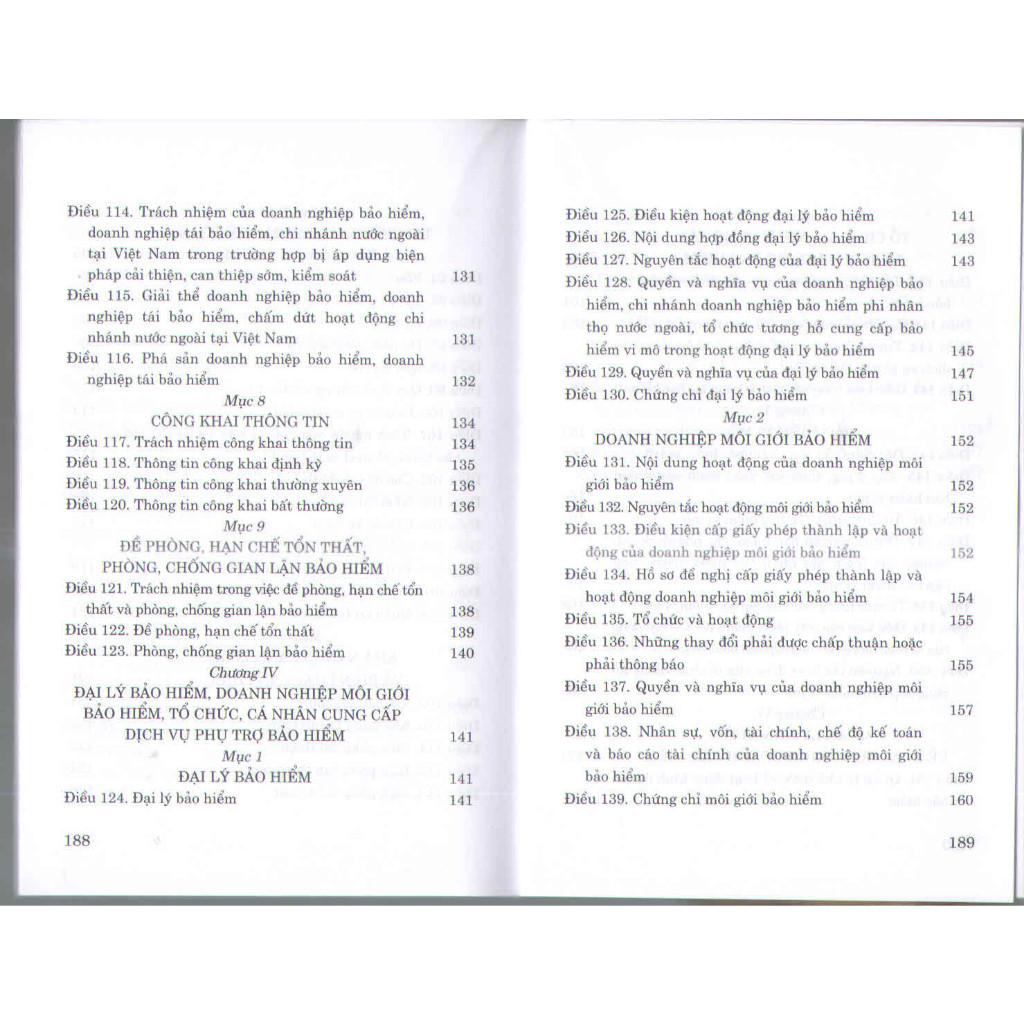 Điều 114. Trách nhiệm của doanh nghiệp bảo hiểm, doanh nghiệp tái bảo hiểm, chi nhánh nước ngoài tại Việt Nam trong trường hợp bị áp dụng biện pháp cải thiện, can thiệp sớm, kiểm soát 131
Điều 115. Giải thể doanh nghiệp bảo hiểm, doanh nghiệp tái bảo hiểm, chấm dứt hoạt động chi nhánh nước ngoài tại Việt Nam 131
Điều 116. Phá sản doanh nghiệp bảo hiểm, doanh nghiệp tái bảo hiểm 132

Mục 8
CÔNG KHAI THÔNG TIN 134
Điều 117. Trách nhiệm công khai thông tin 134
Điều 118. Thông tin công khai định kỳ 135
Điều 119. Thông tin công khai thường xuyên 136
Điều 120. Thông tin công khai bất thường 136

Mục 9
ĐỀ PHÒNG, HẠN CHẾ TỔN THẤT, PHÒNG, CHỐNG GIAN LẬN BẢO HIỂM 138
Điều 121. Trách nhiệm trong việc đề phòng, hạn chế tổn thất và phòng, chống gian lận bảo hiểm 138
Điều 122. Đề phòng, hạn chế tổn thất 139
Điều 123. Phòng, chống gian lận bảo hiểm 140

Chương IV
ĐẠI LÝ BẢO HIỂM, DOANH NGHIỆP MÔI GIỚI BẢO HIỂM, TỔ CHỨC, CÁ NHÂN CUNG CẤP DỊCH VỤ PHỤ TRỢ BẢO HIỂM 141

Mục 1
ĐẠI LÝ BẢO HIỂM 141
Điều 124. Đại lý bảo hiểm 141

188

Điều 125. Điều kiện hoạt động đại lý bảo hiểm 141
Điều 126. Nội dung hợp đồng đại lý bảo hiểm 143
Điều 127. Nguyên tắc hoạt động của đại lý bảo hiểm 143
Điều 128. Quyền và nghĩa vụ của doanh nghiệp bảo hiểm, chi nhánh doanh nghiệp bảo hiểm phi nhân thọ nước ngoài, tổ chức tương hỗ cung cấp bảo hiểm vi mô trong hoạt động đại lý bảo hiểm 145
Điều 129. Quyền và nghĩa vụ của đại lý bảo hiểm 147
Điều 130. Chứng chỉ đại lý bảo hiểm 151

Mục 2
DOANH NGHIỆP MÔI GIỚI BẢO HIỂM 152
Điều 131. Nội dung hoạt động của doanh nghiệp môi giới bảo hiểm 152
Điều 132. Nguyên tắc hoạt động môi giới bảo hiểm 152
Điều 133. Điều kiện cấp giấy phép thành lập và hoạt động của doanh nghiệp môi giới bảo hiểm 152
Điều 134. Hồ sơ đề nghị cấp giấy phép thành lập và hoạt động doanh nghiệp môi giới bảo hiểm 154
Điều 135. Tổ chức và hoạt động 155
Điều 136. Những thay đổi phải được chấp thuận hoặc phải thông báo 155
Điều 137. Quyền và nghĩa vụ của doanh nghiệp môi giới bảo hiểm 157
Điều 138. Nhân sự, vốn, tài chính, chế độ kế toán và báo cáo tài chính của doanh nghiệp môi giới bảo hiểm 159
Điều 139. Chứng chỉ môi giới bảo hiểm 160

189